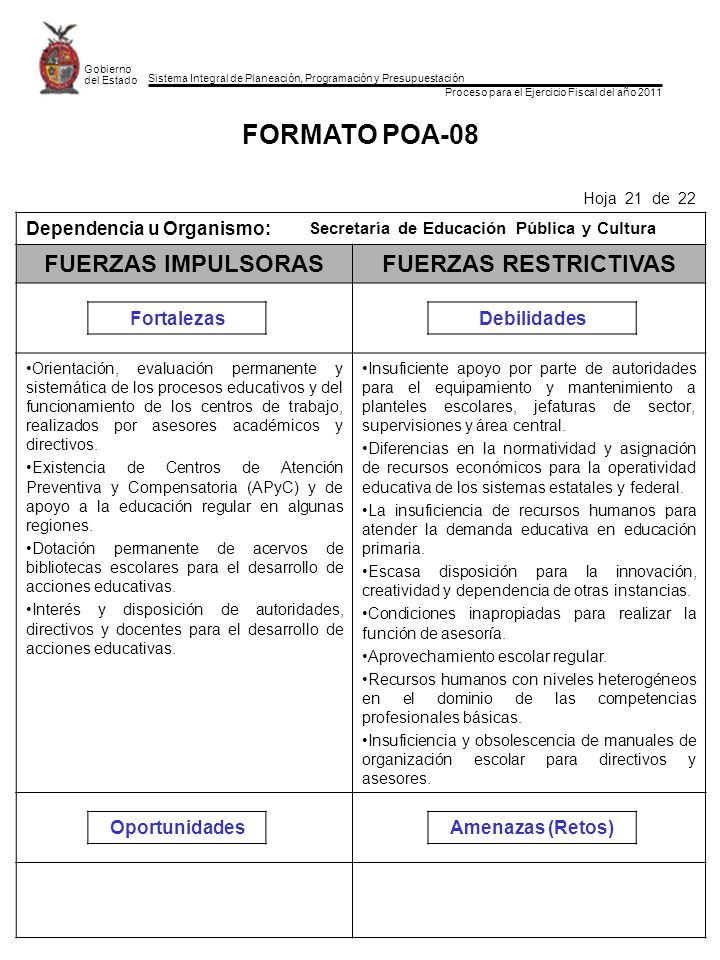 Gobierno del Estado

Sistema Integral de Planeación, Programación y Presupuestación

Proceso para el Ejercicio Fiscal del año 2011

FORMATO POA-08

Hoja 21 de 22

Dependencia u Organismo: Secretaría de Educación Pública y Cultura

| FUERZAS IMPULSORAS | FUERZAS RESTRICTIVAS |
|---|---|
| Fortalezas | Debilidades |
| •Orientación, evaluación permanente y sistemática de los procesos educativos y del funcionamiento de los centros de trabajo, realizados por asesores académicos y directivos. •Existencia de Centros de Atención Preventiva y Compensatoria (APyC) y de apoyo a la educación regular en algunas regiones. •Dotación permanente de acervos de bibliotecas escolares para el desarrollo de acciones educativas. •Interés y disposición de autoridades, directivos y docentes para el desarrollo de acciones educativas. | •Insuficiente apoyo por parte de autoridades para el equipamiento y mantenimiento a planteles escolares, jefaturas de sector, supervisiones y área central. •Diferencias en la normatividad y asignación de recursos económicos para la operatividad educativa de los sistemas estatales y federal. •La insuficiencia de recursos humanos para atender la demanda educativa en educación primaria. •Escasa disposición para la innovación, creatividad y dependencia de otras instancias. •Condiciones inapropiadas para realizar la función de asesoría. •Aprovechamiento escolar regular. •Recursos humanos con niveles heterogéneos en el dominio de las competencias profesionales básicas. •Insuficiencia y obsolescencia de manuales de organización escolar para directivos y asesores. |
| Oportunidades | Amenazas (Retos) |
| | |